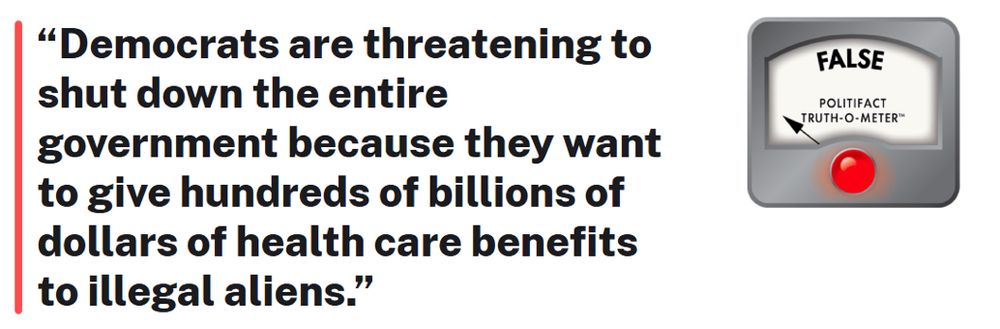 “Democrats are threatening to shut down the entire government because they want to give hundreds of billions of dollars of health care benefits to illegal aliens.”

FALSE

POLITIFACT
TRUTH-O-METER™